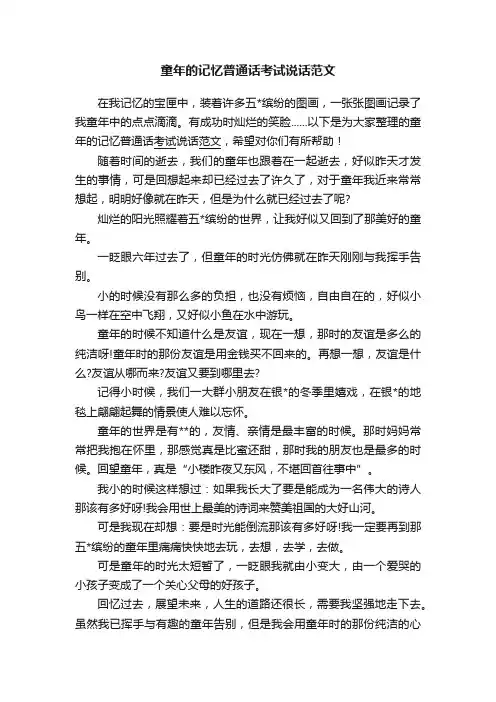 童年的记忆普通话考试说话范文

在我记忆的宝匣中，装着许多五*缤纷的图画，一张张图画记录了我童年中的点点滴滴。有成功时灿烂的笑脸……以下是为大家整理的童年的记忆普通话考试说话范文，希望对你们有所帮助！

随着时间的逝去，我们的童年也跟着在一起逝去，好似昨天才发生的事情，可是回想起来却已经过去了许久了，对于童年我近来常常想起，明明好像就在昨天，但是为什么就已经过去了呢?

灿烂的阳光照耀着五*缤纷的世界，让我好似又回到了那美好的童年。

一眨眼六年过去了，但童年的时光仿佛就在昨天刚刚与我挥手告别。

小的时候没有那么多的负担，也没有烦恼，自由自在的，好似小鸟一样在空中飞翔，又好似小鱼在水中游玩。

童年的时候不知道什么是友谊，现在一想，那时的友谊是多么的纯洁呀!童年时的那份友谊是用金钱买不回来的。再想一想，友谊是什么?友谊从哪而来?友谊又要到哪里去?

记得小时候，我们一大群小朋友在银*的冬季里嬉戏，在银*的地毯上翩翩起舞的情景使人难以忘怀。

童年的世界是有**的，友情、亲情是最丰富的时候。那时妈妈常常把我抱在怀里，那感觉真是比蜜还甜，那时我的朋友也是最多的时候。回望童年，真是“小楼昨夜又东风，不堪回首往事中”。

我小的时候这样想过：如果我长大了要是能成为一名伟大的诗人那该有多好呀!我会用世上最美的诗词来赞美祖国的大好山河。

可是我现在却想：要是时光能倒流那该有多好呀!我一定要再到那五*缤纷的童年里痛痛快快地去玩，去想，去学，去做。

可是童年的时光太短暂了，一眨眼我就由小变大，由一个爱哭的小孩子变成了一个关心父母的好孩子。

回忆过去，展望未来，人生的道路还很长，需要我坚强地走下去。虽然我已挥手与有趣的童年告别，但是我会用童年时的那份纯洁的心